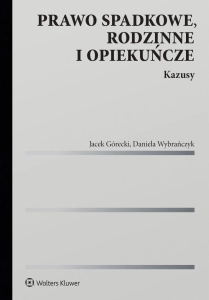 PRAWO SPADKOWE, RODZINNE I OPIEKUŃCZE

Kazusy

Jacek Górecki, Daniela Wybrańczyk

Wolters Kluwer